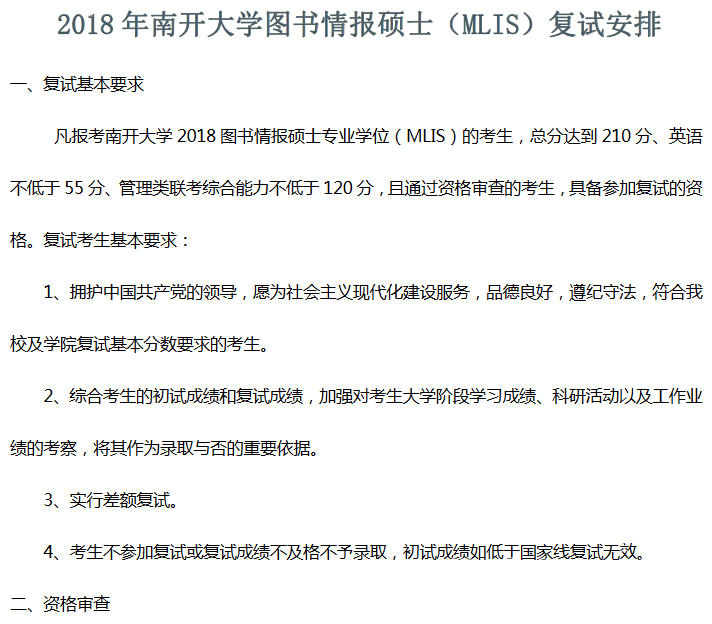 2018年南开大学图书情报硕士（MLIS）复试安排

一、复试基本要求

凡报考南开大学2018图书情报硕士专业学位（MLIS）的考生，总分达到210分、英语不低于55分、管理类联考综合能力不低于120分，且通过资格审查的考生，具备参加复试的资格。复试考生基本要求：

1、拥护中国共产党的领导，愿为社会主义现代化建设服务，品德良好，遵纪守法，符合我校及学院复试基本分数要求的考生。

2、综合考生的初试成绩和复试成绩，加强对考生大学阶段学习成绩、科研活动以及工作业绩的考察，将其作为录取与否的重要依据。

3、实行差额复试。

4、考生不参加复试或复试成绩不及格不予录取，初试成绩如低于国家线复试无效。

二、资格审查